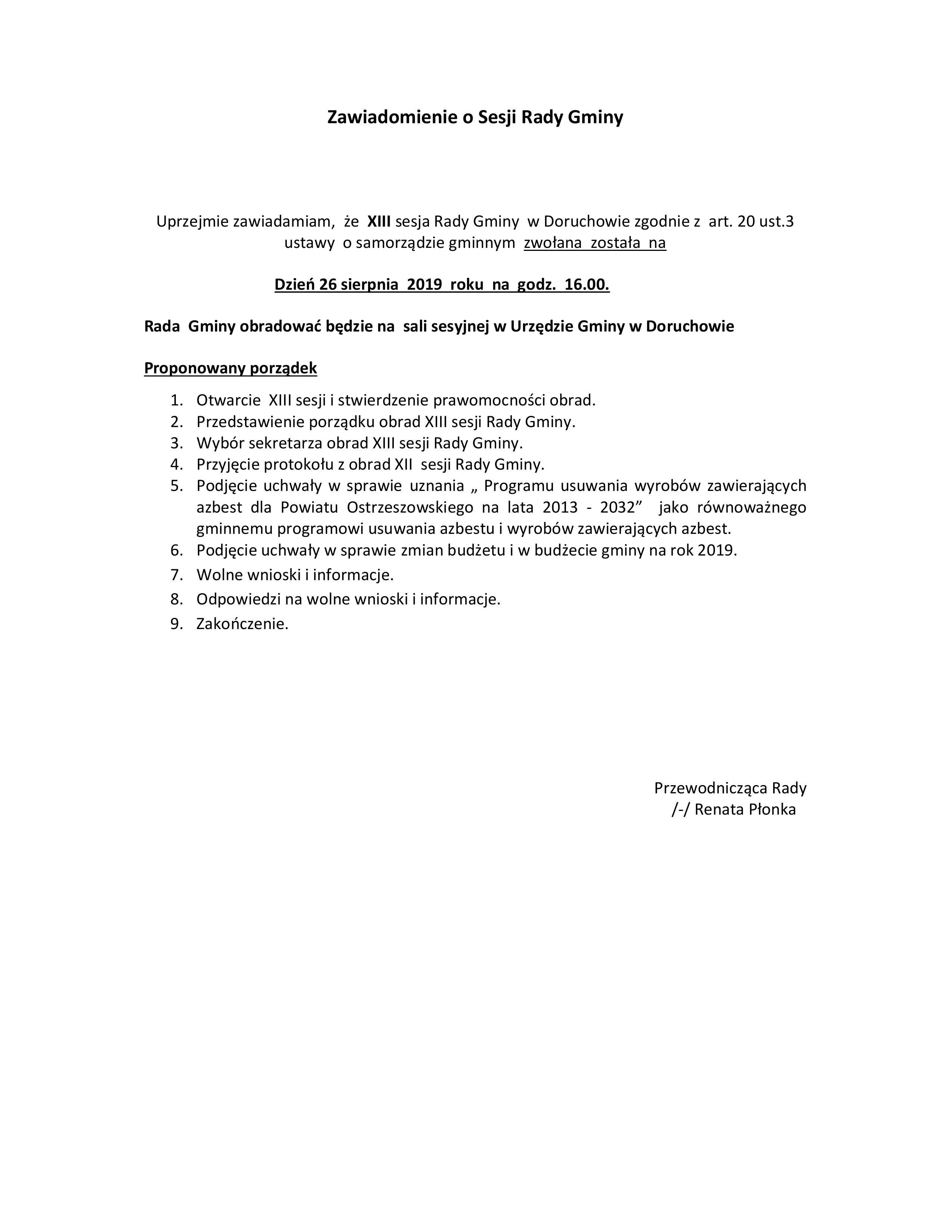 Zawiadomienie o Sesji Rady Gminy

Uprzejmie zawiadamiam, że XIII sesja Rady Gminy w Doruchowie zgodnie z art. 20 ust.3 ustawy o samorządzie gminnym zwołana została na

Dzień 26 sierpnia 2019 roku na godz. 16.00.

Rada Gminy obradować będzie na sali sesyjnej w Urzędzie Gminy w Doruchowie

Proponowany porządek

1. Otwarcie XIII sesji i stwierdzenie prawomocności obrad.
2. Przedstawienie porządku obrad XIII sesji Rady Gminy.
3. Wybór sekretarza obrad XIII sesji Rady Gminy.
4. Przyjęcie protokołu z obrad XII sesji Rady Gminy.
5. Podjęcie uchwały w sprawie uznania „ Programu usuwania wyrobów zawierających azbest dla Powiatu Ostrzeszowskiego na lata 2013 - 2032” jako równoważnego gminnemu programowi usuwania azbestu i wyrobów zawierających azbest.
6. Podjęcie uchwały w sprawie zmian budżetu i w budżecie gminy na rok 2019.
7. Wolne wnioski i informacje.
8. Odpowiedzi na wolne wnioski i informacje.
9. Zakończenie.

Przewodnicząca Rady
/-/ Renata Płonka